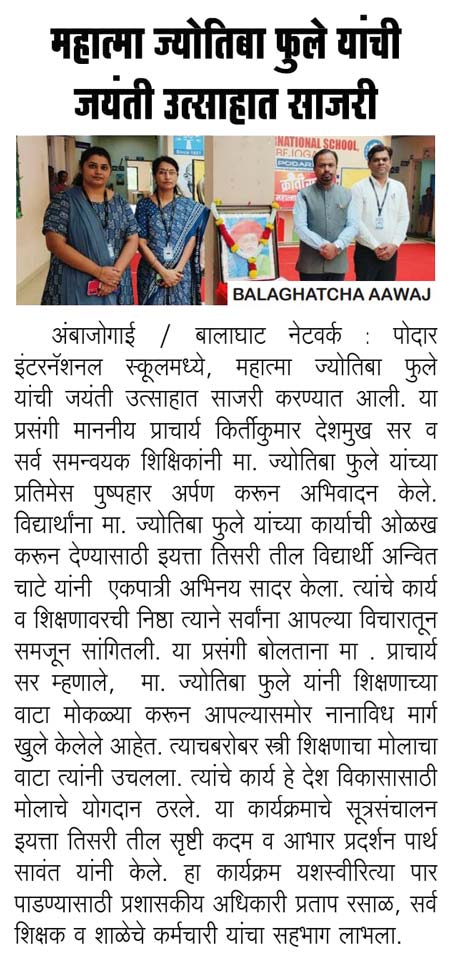 महात्मा ज्योतिबा फुले यांची जयंती उत्साहात साजरी

NATIONAL SCHOOL
PODAR

BALAGHATCHA AAWAJ

अंबाजोगाई / बालाघाट नेटवर्क : पोदार इंटरनॅशनल स्कूलमध्ये, महात्मा ज्योतिबा फुले यांची जयंती उत्साहात साजरी करण्यात आली. या प्रसंगी माननीय प्राचार्य किर्तीकुमार देशमुख सर व सर्व समन्वयक शिक्षिकांनी मा. ज्योतिबा फुले यांच्या प्रतिमेस पुष्पहार अर्पण करून अभिवादन केले. विद्यार्थांना मा. ज्योतिबा फुले यांच्या कार्याची ओळख करून देण्यासाठी इयत्ता तिसरी तील विद्यार्थी अन्वित चाटे यांनी एकपात्री अभिनय सादर केला. त्यांचे कार्य व शिक्षणावरची निष्ठा त्याने सर्वांना आपल्या विचारातून समजून सांगितली. या प्रसंगी बोलताना मा . प्राचार्य सर म्हणाले, मा. ज्योतिबा फुले यांनी शिक्षणाच्या वाटा मोकळ्या करून आपल्यासमोर नानाविध मार्ग खुले केलेले आहेत. त्याचबरोबर स्त्री शिक्षणाचा मोलाचा वाटा त्यांनी उचलला. त्यांचे कार्य हे देश विकासासाठी मोलाचे योगदान ठरले. या कार्यक्रमाचे सूत्रसंचालन इयत्ता तिसरी तील सृष्टी कदम व आभार प्रदर्शन पार्थ सावंत यांनी केले. हा कार्यक्रम यशस्वीरित्या पार पाडण्यासाठी प्रशासकीय अधिकारी प्रताप रसाळ, सर्व शिक्षक व शाळेचे कर्मचारी यांचा सहभाग लाभला.